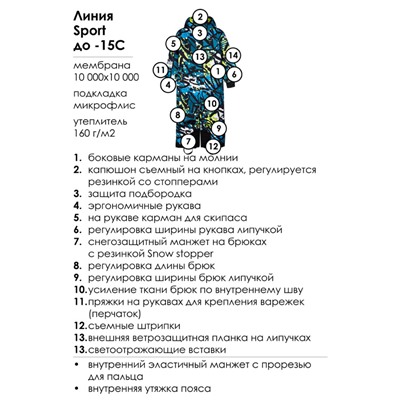 Линия
Sport
до -15С

мембрана
10 000х10 000

подкладка
микрофлис

утеплитель
160 г/м2

2
3
5
13
14
11
1
6
4
10
8
9
7
12

1. боковые карманы на молнии
2. капюшон съемный на кнопках, регулируется резинкой со стопперами
3. защита подбородка
4. эргономичные рукава
5. на рукаве карман для скипаса
6. регулировка ширины рукава липучкой
7. снегозащитный манжет на брюках с резинкой Snow stopper
8. регулировка длины брюк
9. регулировка ширины брюк липучкой
10. усиление ткани брюк по внутреннему шву
11. пряжки на рукавах для крепления варежек (перчаток)
12. съемные штрипки
13. внешняя ветрозащитная планка на липучках
13. светоотражающие вставки

• внутренний эластичный манжет с прорезью для пальца
• внутренняя утяжка пояса